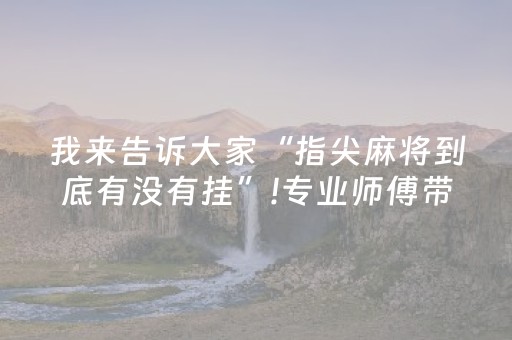 我来告诉大家“指尖麻将到底有没有挂”!专业师傅带